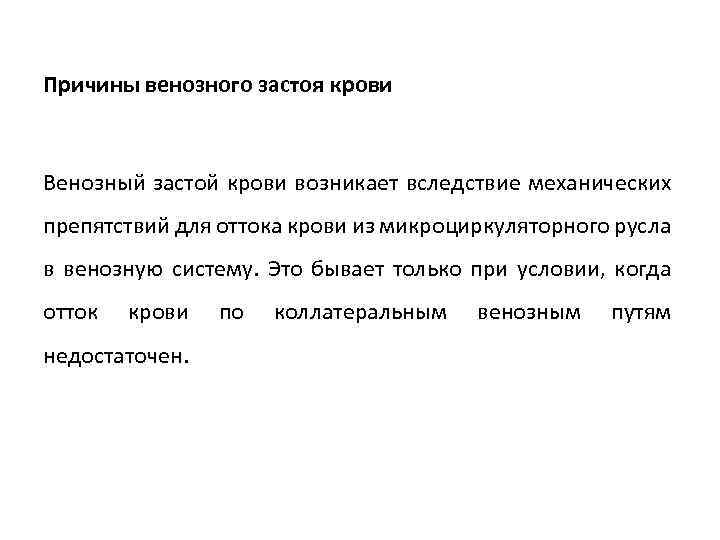 Причины венозного застоя крови

Венозный застой крови возникает вследствие механических препятствий для оттока крови из микроциркуляторного русла в венозную систему. Это бывает только при условии, когда отток крови по коллатеральным венозным путям недостаточен.